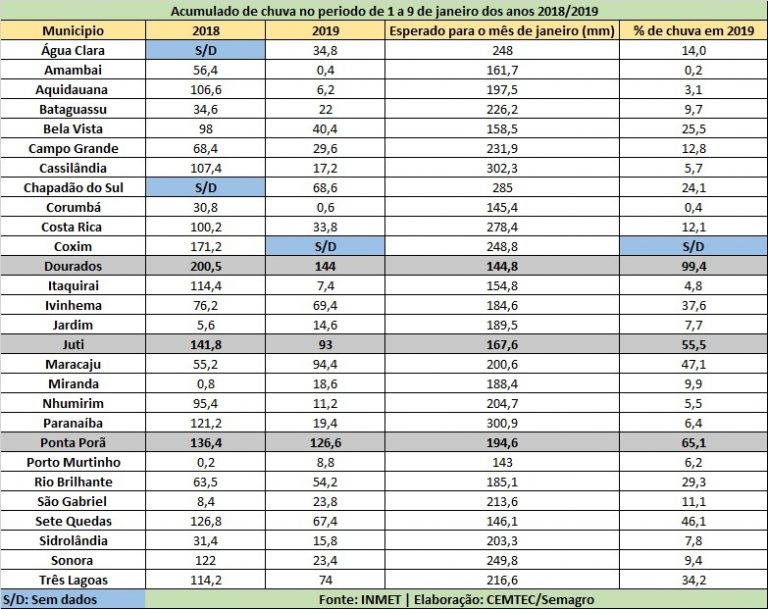 Acumulado de chuva no periodo de 1 a 9 de janeiro dos anos 2018/2019

| Municipio | 2018 | 2019 | Esperado para o mês de janeiro (mm) | % de chuva em 2019 |
|---|---|---|---|---|
| Água Clara | S/D | 34,8 | 248 | 14,0 |
| Amambai | 56,4 | 0,4 | 161,7 | 0,2 |
| Aquidauana | 106,6 | 6,2 | 197,5 | 3,1 |
| Bataguassu | 34,6 | 22 | 226,2 | 9,7 |
| Bela Vista | 98 | 40,4 | 158,5 | 25,5 |
| Campo Grande | 68,4 | 29,6 | 231,9 | 12,8 |
| Cassilândia | 107,4 | 17,2 | 302,3 | 5,7 |
| Chapadão do Sul | S/D | 68,6 | 285 | 24,1 |
| Corumbá | 30,8 | 0,6 | 145,4 | 0,4 |
| Costa Rica | 100,2 | 33,8 | 278,4 | 12,1 |
| Coxim | 171,2 | S/D | 248,8 | S/D |
| Dourados | 200,5 | 144 | 144,8 | 99,4 |
| Itaquirai | 114,4 | 7,4 | 154,8 | 4,8 |
| Ivinhema | 76,2 | 69,4 | 184,6 | 37,6 |
| Jardim | 5,6 | 14,6 | 189,5 | 7,7 |
| Juti | 141,8 | 93 | 167,6 | 55,5 |
| Maracaju | 55,2 | 94,4 | 200,6 | 47,1 |
| Miranda | 0,8 | 18,6 | 188,4 | 9,9 |
| Nhumirim | 95,4 | 11,2 | 204,7 | 5,5 |
| Paranaíba | 121,2 | 19,4 | 300,9 | 6,4 |
| Ponta Porã | 136,4 | 126,6 | 194,6 | 65,1 |
| Porto Murtinho | 0,2 | 8,8 | 143 | 6,2 |
| Rio Brilhante | 63,5 | 54,2 | 185,1 | 29,3 |
| São Gabriel | 8,4 | 23,8 | 213,6 | 11,1 |
| Sete Quedas | 126,8 | 67,4 | 146,1 | 46,1 |
| Sidrolândia | 31,4 | 15,8 | 203,3 | 7,8 |
| Sonora | 122 | 23,4 | 249,8 | 9,4 |
| Três Lagoas | 114,2 | 74 | 216,6 | 34,2 |

S/D: Sem dados

Fonte: INMET | Elaboração: CEMTEC/Semagro